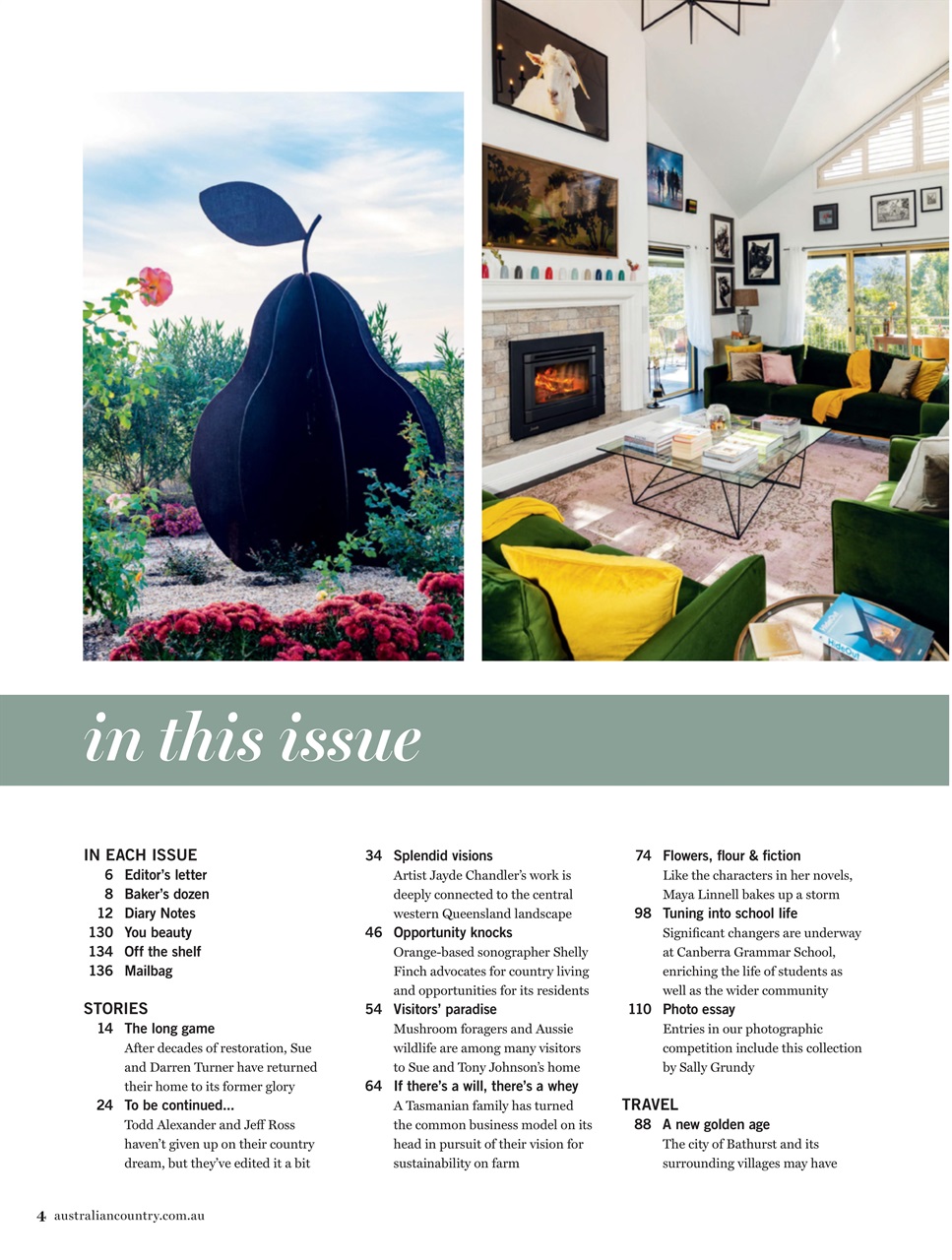 in this issue

IN EACH ISSUE
6 Editor's letter
8 Baker's dozen
12 Diary Notes
130 You beauty
134 Off the shelf
136 Mailbag

STORIES
14 The long game
After decades of restoration, Sue and Darren Turner have returned their home to its former glory
24 To be continued...
Todd Alexander and Jeff Ross haven't given up on their country dream, but they've edited it a bit

34 Splendid visions
Artist Jayde Chandler's work is deeply connected to the central western Queensland landscape
46 Opportunity knocks
Orange-based sonographer Shelly Finch advocates for country living and opportunities for its residents
54 Visitors' paradise
Mushroom foragers and Aussie wildlife are among many visitors to Sue and Tony Johnson's home
64 If there's a will, there's a whey
A Tasmanian family has turned the common business model on its head in pursuit of their vision for sustainability on farm

74 Flowers, flour & fiction
Like the characters in her novels, Maya Linnell bakes up a storm
98 Tuning into school life
Significant changers are underway at Canberra Grammar School, enriching the life of students as well as the wider community
110 Photo essay
Entries in our photographic competition include this collection by Sally Grundy

TRAVEL
88 A new golden age
The city of Bathurst and its surrounding villages may have

4 australiancountry.com.au